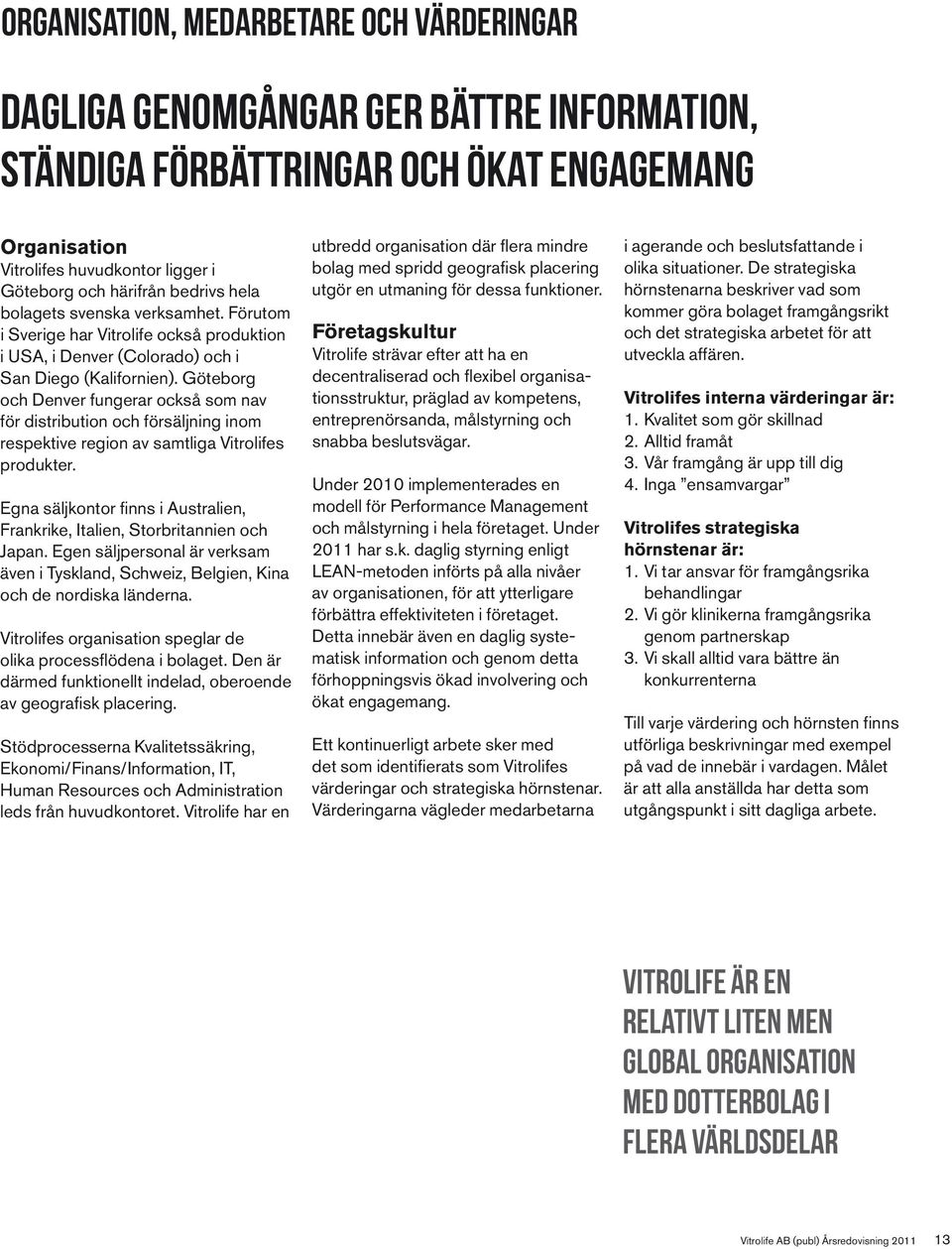 ORGANISATION, MEDARBETARE OCH VÄRDERINGAR

DAGLIGA GENOMGÅNGAR GER BÄTTRE INFORMATION, STÄNDIGA FÖRBÄTTRINGAR OCH ÖKAT ENGAGEMANG

Organisation
Vitrolifes huvudkontor ligger i Göteborg och härifrån bedrivs hela bolagets svenska verksamhet. Förutom i Sverige har Vitrolife också produktion i USA, i Denver (Colorado) och i San Diego (Kalifornien). Göteborg och Denver fungerar också som nav för distribution och försäljning inom respektive region av samtliga Vitrolifes produkter.

Egna säljkontor finns i Australien, Frankrike, Italien, Storbritannien och Japan. Egen säljpersonal är verksam även i Tyskland, Schweiz, Belgien, Kina och de nordiska länderna.

Vitrolifes organisation speglar de olika processflödena i bolaget. Den är därmed funktionellt indelad, oberoende av geografisk placering.

Stödprocesserna Kvalitetssäkring, Ekonomi/Finans/Information, IT, Human Resources och Administration leds från huvudkontoret. Vitrolife har en utbredd organisation där flera mindre bolag med spridd geografisk placering utgör en utmaning för dessa funktioner.

Företagskultur
Vitrolife strävar efter att ha en decentraliserad och flexibel organisationsstruktur, präglad av kompetens, entreprenörsanda, målstyrning och snabba beslutsvägar.

Under 2010 implementerades en modell för Performance Management och målstyrning i hela företaget. Under 2011 har s.k. daglig styrning enligt LEAN-metoden införts på alla nivåer av organisationen, för att ytterligare förbättra effektiviteten i företaget. Detta innebär även en daglig systematisk information och genom detta förhoppningsvis ökad involvering och ökat engagemang.

Ett kontinuerligt arbete sker med det som identifierats som Vitrolifes värderingar och strategiska hörnstenar. Värderingarna vägleder medarbetarna i agerande och beslutsfattande i olika situationer. De strategiska hörnstenarna beskriver vad som kommer göra bolaget framgångsrikt och det strategiska arbetet för att utveckla affären.

Vitrolifes interna värderingar är:
1. Kvalitet som gör skillnad
2. Alltid framåt
3. Vår framgång är upp till dig
4. Inga ”ensamvargar”

Vitrolifes strategiska hörnstenar är:
1. Vi tar ansvar för framgångsrika behandlingar
2. Vi gör klinikerna framgångsrika genom partnerskap
3. Vi skall alltid vara bättre än konkurrenterna

Till varje värdering och hörnsten finns utförliga beskrivningar med exempel på vad de innebär i vardagen. Målet är att alla anställda har detta som utgångspunkt i sitt dagliga arbete.

VITROLIFE ÄR EN RELATIVT LITEN MEN GLOBAL ORGANISATION MED DOTTERBOLAG I FLERA VÄRLDSDELAR

Vitrolife AB (publ) Årsredovisning 2011 13